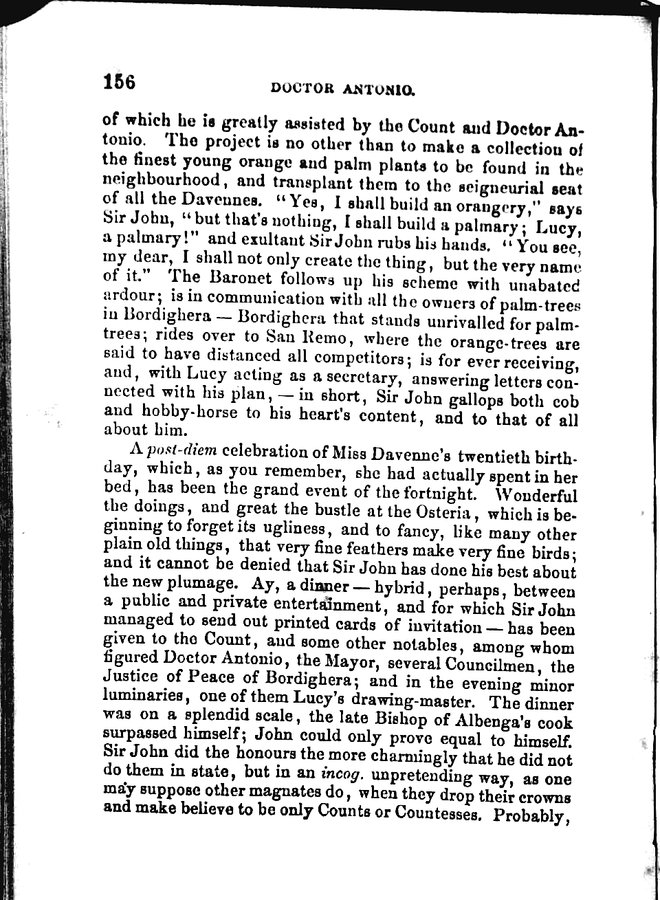 156

DOCTOR ANTONIO.

of which he is greatly assisted by the Count and Doctor Antonio. The project is no other than to make a collection of the finest young orange and palm plants to be found in the neighbourhood, and transplant them to the seigneurial seat of all the Davennes. "Yes, I shall build an orangery," says Sir John, "but that's nothing, I shall build a palmary; Lucy, a palmary!" and exultant Sir John rubs his hands. "You see, my dear, I shall not only create the thing, but the very name of it." The Baronet follows up his scheme with unabated ardour; is in communication with all the owners of palm-trees in Bordighera — Bordighera that stands unrivalled for palm-trees; rides over to San Remo, where the orange-trees are said to have distanced all competitors; is for ever receiving, and, with Lucy acting as a secretary, answering letters connected with his plan, — in short, Sir John gallops both cob and hobby-horse to his heart's content, and to that of all about him.

A post-diem celebration of Miss Davenne's twentieth birthday, which, as you remember, she had actually spent in her bed, has been the grand event of the fortnight. Wonderful the doings, and great the bustle at the Osteria, which is beginning to forget its ugliness, and to fancy, like many other plain old things, that very fine feathers make very fine birds; and it cannot be denied that Sir John has done his best about the new plumage. Ay, a dinner — hybrid, perhaps, between a public and private entertainment, and for which Sir John managed to send out printed cards of invitation — has been given to the Count, and some other notables, among whom figured Doctor Antonio, the Mayor, several Councilmen, the Justice of Peace of Bordighera; and in the evening minor luminaries, one of them Lucy's drawing-master. The dinner was on a splendid scale, the late Bishop of Albenga's cook surpassed himself; John could only prove equal to himself. Sir John did the honours the more charmingly that he did not do them in state, but in an incog. unpretending way, as one may suppose other magnates do, when they drop their crowns and make believe to be only Counts or Countesses. Probably,